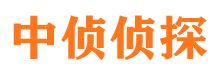 中侦侦探